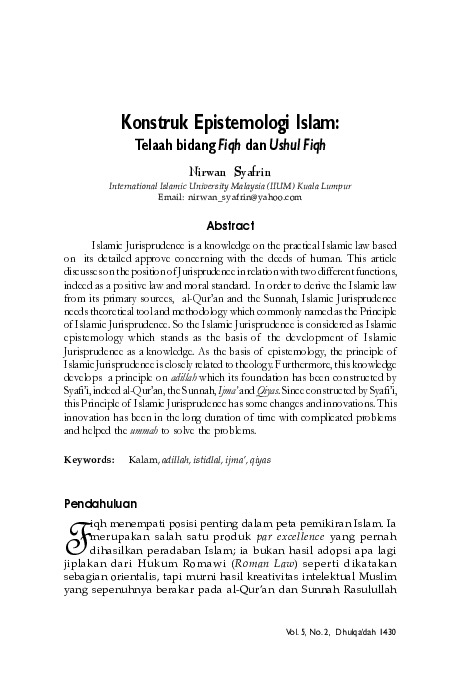 Konstruk Epistemologi Islam:
Telaah bidang Fiqh dan Ushul Fiqh

Nirwan Syafrin
International Islamic University Malaysia (IIUM) Kuala Lumpur
Email: nirwan_syafrin@yahoo.com

Abstract

Islamic Jurisprudence is a knowledge on the practical Islamic law based on its detailed approve concerning with the deeds of human. This article discusses on the position of Jurisprudence in relation with two different functions, indeed as a positive law and moral standard. In order to derive the Islamic law from its primary sources, al-Qur'an and the Sunnah, Islamic Jurisprudence needs theoretical tool and methodology which commonly named as the Principle of Islamic Jurisprudence. So the Islamic Jurisprudence is considered as Islamic epistemology which stands as the basis of the development of Islamic Jurisprudence as a knowledge. As the basis of epistemology, the principle of Islamic Jurisprudence is closely related to theology. Furthermore, this knowledge develops a principle on adillah which its foundation has been constructed by Syafi'i, indeed al-Qur'an, the Sunnah, Ijma' and Qiyas. Since constructed by Syafi'i, this Principle of Islamic Jurisprudence has some changes and innovations. This innovation has been in the long duration of time with complicated problems and helped the ummah to solve the problems.

Keywords: Kalam, adillah, istidlal, ijma', qiyas

Pendahuluan

Fiqh menempati posisi penting dalam peta pemikiran Islam. Ia merupakan salah satu produk par excellence yang pernah dihasilkan peradaban Islam; ia bukan hasil adopsi apa lagi jiplakan dari Hukum Romawi (Roman Law) seperti dikatakan sebagian orientalis, tapi murni hasil kreativitas intelektual Muslim yang sepenuhnya berakar pada al-Qur'an dan Sunnah Rasulullah

Vol. 5, No. 2, Dhulqa'dah 1430